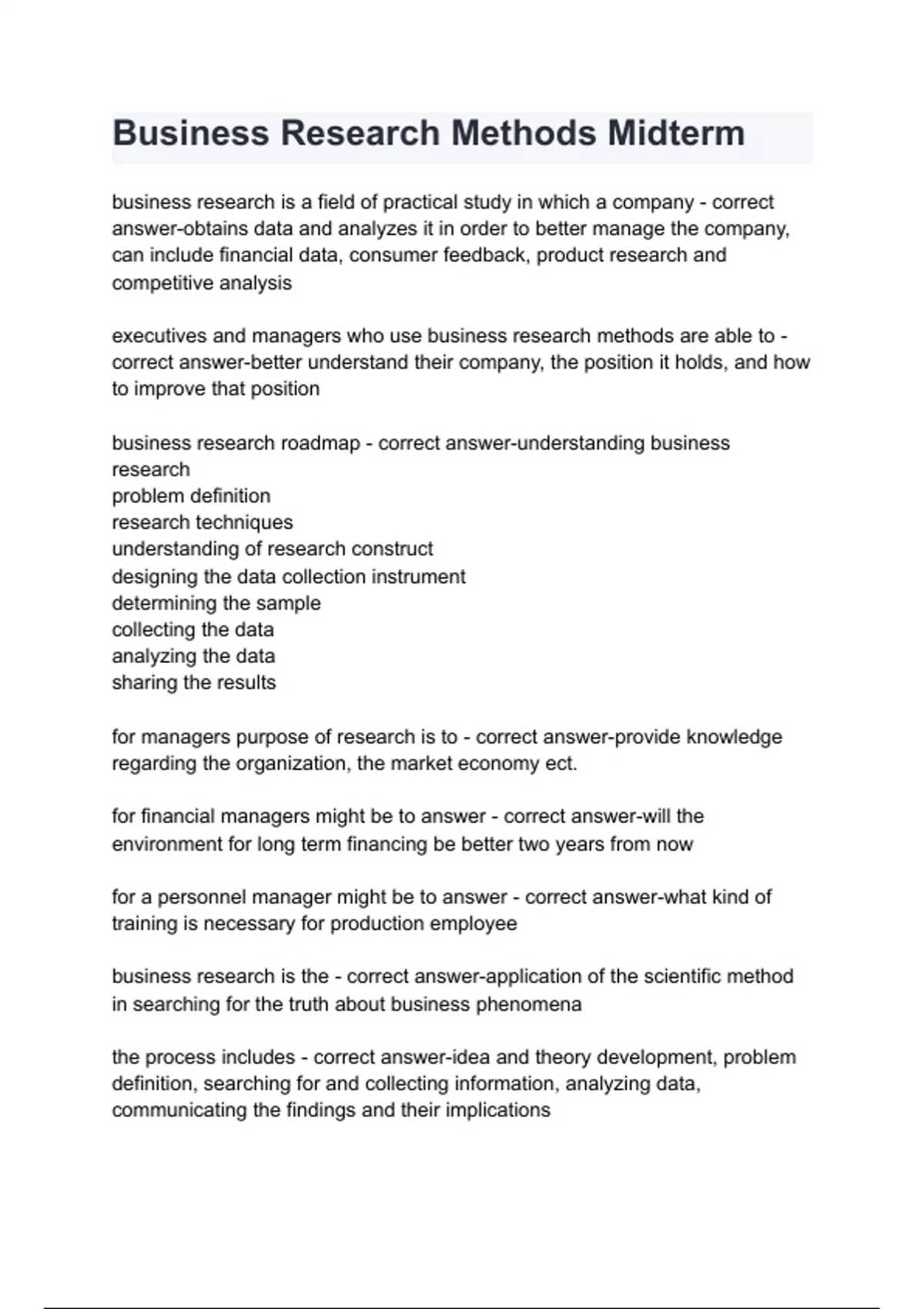 Business Research Methods Midterm

business research is a field of practical study in which a company - correct answer-obtains data and analyzes it in order to better manage the company, can include financial data, consumer feedback, product research and competitive analysis

executives and managers who use business research methods are able to - correct answer-better understand their company, the position it holds, and how to improve that position

business research roadmap - correct answer-understanding business research
problem definition
research techniques
understanding of research construct
designing the data collection instrument
determining the sample
collecting the data
analyzing the data
sharing the results

for managers purpose of research is to - correct answer-provide knowledge regarding the organization, the market economy ect.

for financial managers might be to answer - correct answer-will the environment for long term financing be better two years from now

for a personnel manager might be to answer - correct answer-what kind of training is necessary for production employee

business research is the - correct answer-application of the scientific method in searching for the truth about business phenomena

the process includes - correct answer-idea and theory development, problem definition, searching for and collecting information, analyzing data, communicating the findings and their implications